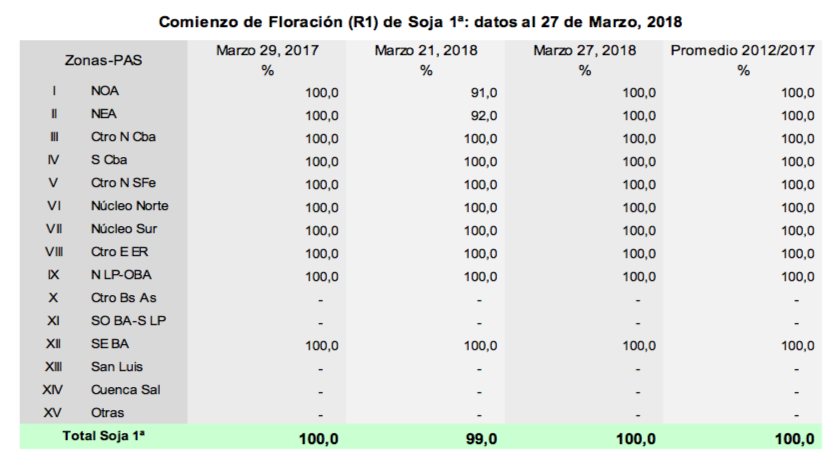 Comienzo de Floración (R1) de Soja 1ª: datos al 27 de Marzo, 2018

| Zonas-PAS | | Marzo 29, 2017 % | Marzo 21, 2018 % | Marzo 27, 2018 % | Promedio 2012/2017 % |
|---|---|---|---|---|---|
| I | NOA | 100,0 | 91,0 | 100,0 | 100,0 |
| II | NEA | 100,0 | 92,0 | 100,0 | 100,0 |
| III | Ctro N Cba | 100,0 | 100,0 | 100,0 | 100,0 |
| IV | S Cba | 100,0 | 100,0 | 100,0 | 100,0 |
| V | Ctro N SFe | 100,0 | 100,0 | 100,0 | 100,0 |
| VI | Núcleo Norte | 100,0 | 100,0 | 100,0 | 100,0 |
| VII | Núcleo Sur | 100,0 | 100,0 | 100,0 | 100,0 |
| VIII | Ctro E ER | 100,0 | 100,0 | 100,0 | 100,0 |
| IX | N LP-OBA | 100,0 | 100,0 | 100,0 | 100,0 |
| X | Ctro Bs As | - | - | - | - |
| XI | SO BA-S LP | - | - | - | - |
| XII | SE BA | 100,0 | 100,0 | 100,0 | 100,0 |
| XIII | San Luis | - | - | - | - |
| XIV | Cuenca Sal | - | - | - | - |
| XV | Otras | - | - | - | - |
| Total Soja 1ª | | 100,0 | 99,0 | 100,0 | 100,0 |